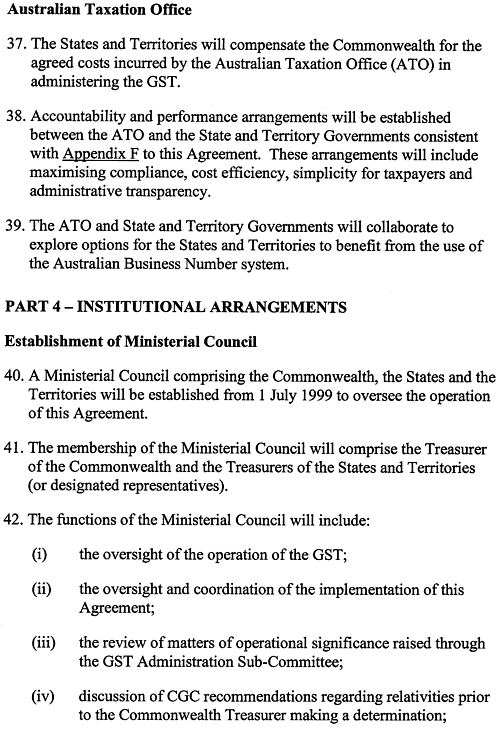 Australian Taxation Office

37. The States and Territories will compensate the Commonwealth for the agreed costs incurred by the Australian Taxation Office (ATO) in administering the GST.

38. Accountability and performance arrangements will be established between the ATO and the State and Territory Governments consistent with Appendix F to this Agreement. These arrangements will include maximising compliance, cost efficiency, simplicity for taxpayers and administrative transparency.

39. The ATO and State and Territory Governments will collaborate to explore options for the States and Territories to benefit from the use of the Australian Business Number system.

PART 4 – INSTITUTIONAL ARRANGEMENTS

Establishment of Ministerial Council

40. A Ministerial Council comprising the Commonwealth, the States and the Territories will be established from 1 July 1999 to oversee the operation of this Agreement.

41. The membership of the Ministerial Council will comprise the Treasurer of the Commonwealth and the Treasurers of the States and Territories (or designated representatives).

42. The functions of the Ministerial Council will include:

(i) the oversight of the operation of the GST;

(ii) the oversight and coordination of the implementation of this Agreement;

(iii) the review of matters of operational significance raised through the GST Administration Sub-Committee;

(iv) discussion of CGC recommendations regarding relativities prior to the Commonwealth Treasurer making a determination;